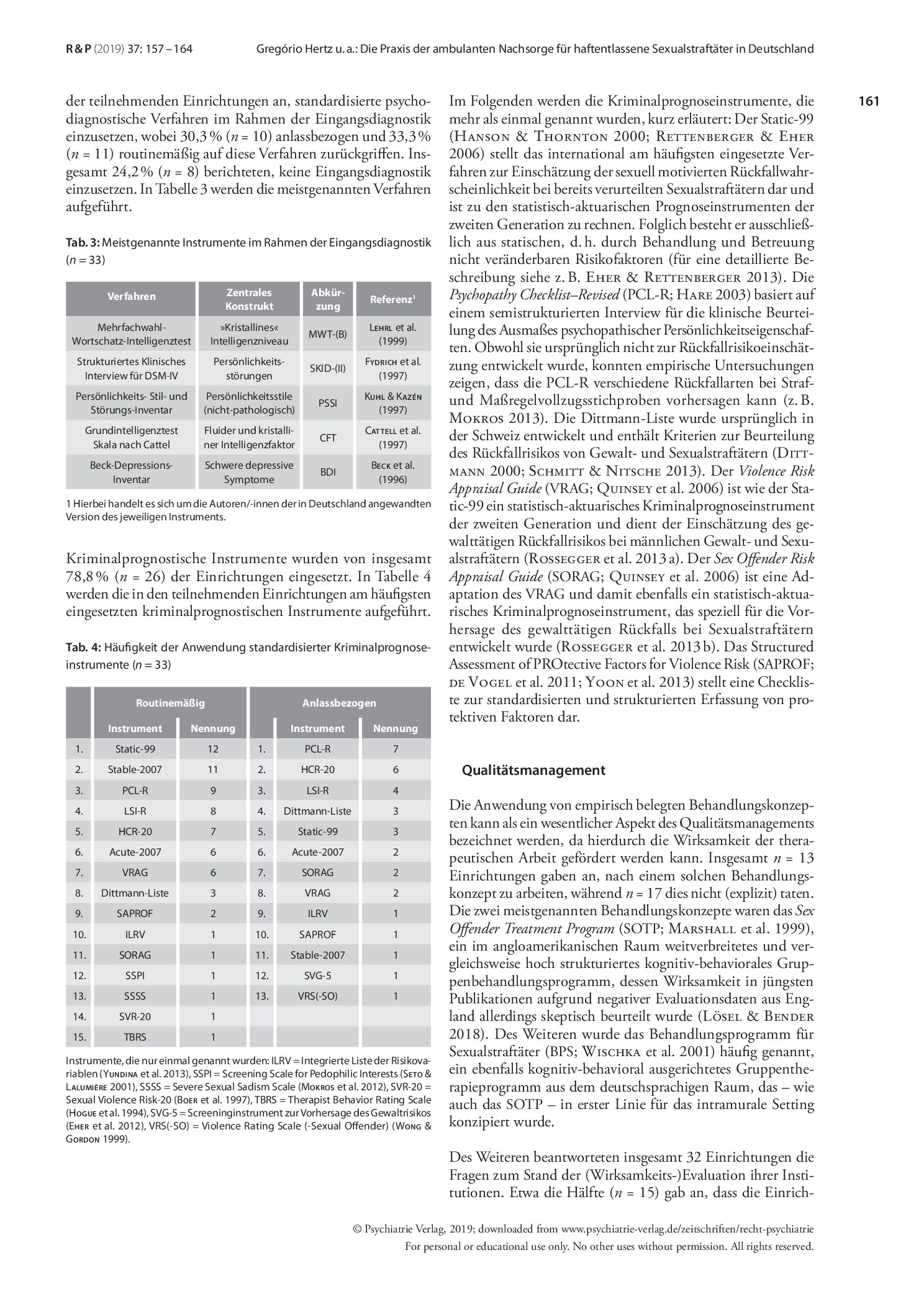 R & P (2019) 37: 157 – 164

Gregório Hertz u. a.: Die Praxis der ambulanten Nachsorge für haftentlassene Sexualstraftäter in Deutschland

161

der teilnehmenden Einrichtungen an, standardisierte psychodiagnostische Verfahren im Rahmen der Eingangsdiagnostik einzusetzen, wobei 30,3 % (n = 10) anlassbezogen und 33,3 % (n = 11) routinemäßig auf diese Verfahren zurückgriffen. Insgesamt 24,2 % (n = 8) berichteten, keine Eingangsdiagnostik einzusetzen. In Tabelle 3 werden die meistgenannten Verfahren aufgeführt.

Tab. 3: Meistgenannte Instrumente im Rahmen der Eingangsdiagnostik (n = 33)

| Verfahren | Zentrales Konstrukt | Abkürzung | Referenz$^{1}$ |
|---|---|---|---|
| Mehrfachwahl-Wortschatz-Intelligenztest | »Kristallines« Intelligenzniveau | MWT-(B) | Lehrl et al. (1999) |
| Strukturiertes Klinisches Interview für DSM-IV | Persönlichkeitsstörungen | SKID-(II) | Fydrich et al. (1997) |
| Persönlichkeits- Stil- und Störungs-Inventar | Persönlichkeitsstile (nicht-pathologisch) | PSSI | Kuhl & Kazén (1997) |
| Grundintelligenztest Skala nach Cattel | Fluider und kristalliner Intelligenzfaktor | CFT | Cattell et al. (1997) |
| Beck-Depressions-Inventar | Schwere depressive Symptome | BDI | Beck et al. (1996) |

1 Hierbei handelt es sich um die Autoren/-innen der in Deutschland angewandten Version des jeweiligen Instruments.

Kriminalprognostische Instrumente wurden von insgesamt 78,8 % (n = 26) der Einrichtungen eingesetzt. In Tabelle 4 werden die in den teilnehmenden Einrichtungen am häufigsten eingesetzten kriminalprognostischen Instrumente aufgeführt.

Tab. 4: Häufigkeit der Anwendung standardisierter Kriminalprognoseinstrumente (n = 33)

| | Routinemäßig | | | Anlassbezogen | |
|---|---|---|---|---|---|
| | Instrument | Nennung | | Instrument | Nennung |
| 1. | Static-99 | 12 | 1. | PCL-R | 7 |
| 2. | Stable-2007 | 11 | 2. | HCR-20 | 6 |
| 3. | PCL-R | 9 | 3. | LSI-R | 4 |
| 4. | LSI-R | 8 | 4. | Dittmann-Liste | 3 |
| 5. | HCR-20 | 7 | 5. | Static-99 | 3 |
| 6. | Acute-2007 | 6 | 6. | Acute-2007 | 2 |
| 7. | VRAG | 6 | 7. | SORAG | 2 |
| 8. | Dittmann-Liste | 3 | 8. | VRAG | 2 |
| 9. | SAPROF | 2 | 9. | ILRV | 1 |
| 10. | ILRV | 1 | 10. | SAPROF | 1 |
| 11. | SORAG | 1 | 11. | Stable-2007 | 1 |
| 12. | SSPI | 1 | 12. | SVG-5 | 1 |
| 13. | SSSS | 1 | 13. | VRS(-SO) | 1 |
| 14. | SVR-20 | 1 | | | |
| 15. | TBRS | 1 | | | |

Instrumente, die nur einmal genannt wurden: ILRV = Integrierte Liste der Risikovariablen (Yundina et al. 2013), SSPI = Screening Scale for Pedophilic Interests (Seto & Lalumière 2001), SSSS = Severe Sexual Sadism Scale (Mokros et al. 2012), SVR-20 = Sexual Violence Risk-20 (Boer et al. 1997), TBRS = Therapist Behavior Rating Scale (Hogue et al. 1994), SVG-5 = Screeninginstrument zur Vorhersage des Gewaltrisikos (Eher et al. 2012), VRS(-SO) = Violence Rating Scale (-Sexual Offender) (Wong & Gordon 1999).

Im Folgenden werden die Kriminalprognoseinstrumente, die mehr als einmal genannt wurden, kurz erläutert: Der Static-99 (Hanson & Thornton 2000; Rettenberger & Eher 2006) stellt das international am häufigsten eingesetzte Verfahren zur Einschätzung der sexuell motivierten Rückfallwahrscheinlichkeit bei bereits verurteilten Sexualstraftätern dar und ist zu den statistisch-aktuarischen Prognoseinstrumenten der zweiten Generation zu rechnen. Folglich besteht er ausschließlich aus statischen, d. h. durch Behandlung und Betreuung nicht veränderbaren Risikofaktoren (für eine detaillierte Beschreibung siehe z. B. Eher & Rettenberger 2013). Die Psychopathy Checklist–Revised (PCL-R; Hare 2003) basiert auf einem semistrukturierten Interview für die klinische Beurteilung des Ausmaßes psychopathischer Persönlichkeitseigenschaften. Obwohl sie ursprünglich nicht zur Rückfallrisikoeinschätzung entwickelt wurde, konnten empirische Untersuchungen zeigen, dass die PCL-R verschiedene Rückfallarten bei Straf- und Maßregelvollzugsstichproben vorhersagen kann (z. B. Mokros 2013). Die Dittmann-Liste wurde ursprünglich in der Schweiz entwickelt und enthält Kriterien zur Beurteilung des Rückfallrisikos von Gewalt- und Sexualstraftätern (Dittmann 2000; Schmitt & Nitsche 2013). Der Violence Risk Appraisal Guide (VRAG; Quinsey et al. 2006) ist wie der Static-99 ein statistisch-aktuarisches Kriminalprognoseinstrument der zweiten Generation und dient der Einschätzung des gewalttätigen Rückfallrisikos bei männlichen Gewalt- und Sexualstraftätern (Rossegger et al. 2013 a). Der Sex Offender Risk Appraisal Guide (SORAG; Quinsey et al. 2006) ist eine Adaptation des VRAG und damit ebenfalls ein statistisch-aktuarisches Kriminalprognoseinstrument, das speziell für die Vorhersage des gewalttätigen Rückfalls bei Sexualstraftätern entwickelt wurde (Rossegger et al. 2013 b). Das Structured Assessment of PROtective Factors for Violence Risk (SAPROF; de Vogel et al. 2011; Yoon et al. 2013) stellt eine Checkliste zur standardisierten und strukturierten Erfassung von protektiven Faktoren dar.

Qualitätsmanagement

Die Anwendung von empirisch belegten Behandlungskonzepten kann als ein wesentlicher Aspekt des Qualitätsmanagements bezeichnet werden, da hierdurch die Wirksamkeit der therapeutischen Arbeit gefördert werden kann. Insgesamt n = 13 Einrichtungen gaben an, nach einem solchen Behandlungskonzept zu arbeiten, während n = 17 dies nicht (explizit) taten. Die zwei meistgenannten Behandlungskonzepte waren das Sex Offender Treatment Program (SOTP; Marshall et al. 1999), ein im angloamerikanischen Raum weitverbreitetes und vergleichsweise hoch strukturiertes kognitiv-behaviorales Gruppenbehandlungsprogramm, dessen Wirksamkeit in jüngsten Publikationen aufgrund negativer Evaluationsdaten aus England allerdings skeptisch beurteilt wurde (Lösel & Bender 2018). Des Weiteren wurde das Behandlungsprogramm für Sexualstraftäter (BPS; Wischka et al. 2001) häufig genannt, ein ebenfalls kognitiv-behavioral ausgerichtetes Gruppentherapieprogramm aus dem deutschsprachigen Raum, das – wie auch das SOTP – in erster Linie für das intramurale Setting konzipiert wurde.

Des Weiteren beantworteten insgesamt 32 Einrichtungen die Fragen zum Stand der (Wirksamkeits-)Evaluation ihrer Institutionen. Etwa die Hälfte (n = 15) gab an, dass die Einrich-

© Psychiatrie Verlag, 2019; downloaded from www.psychiatrie-verlag.de/zeitschriften/recht-psychiatrie
For personal or educational use only. No other uses without permission. All rights reserved.